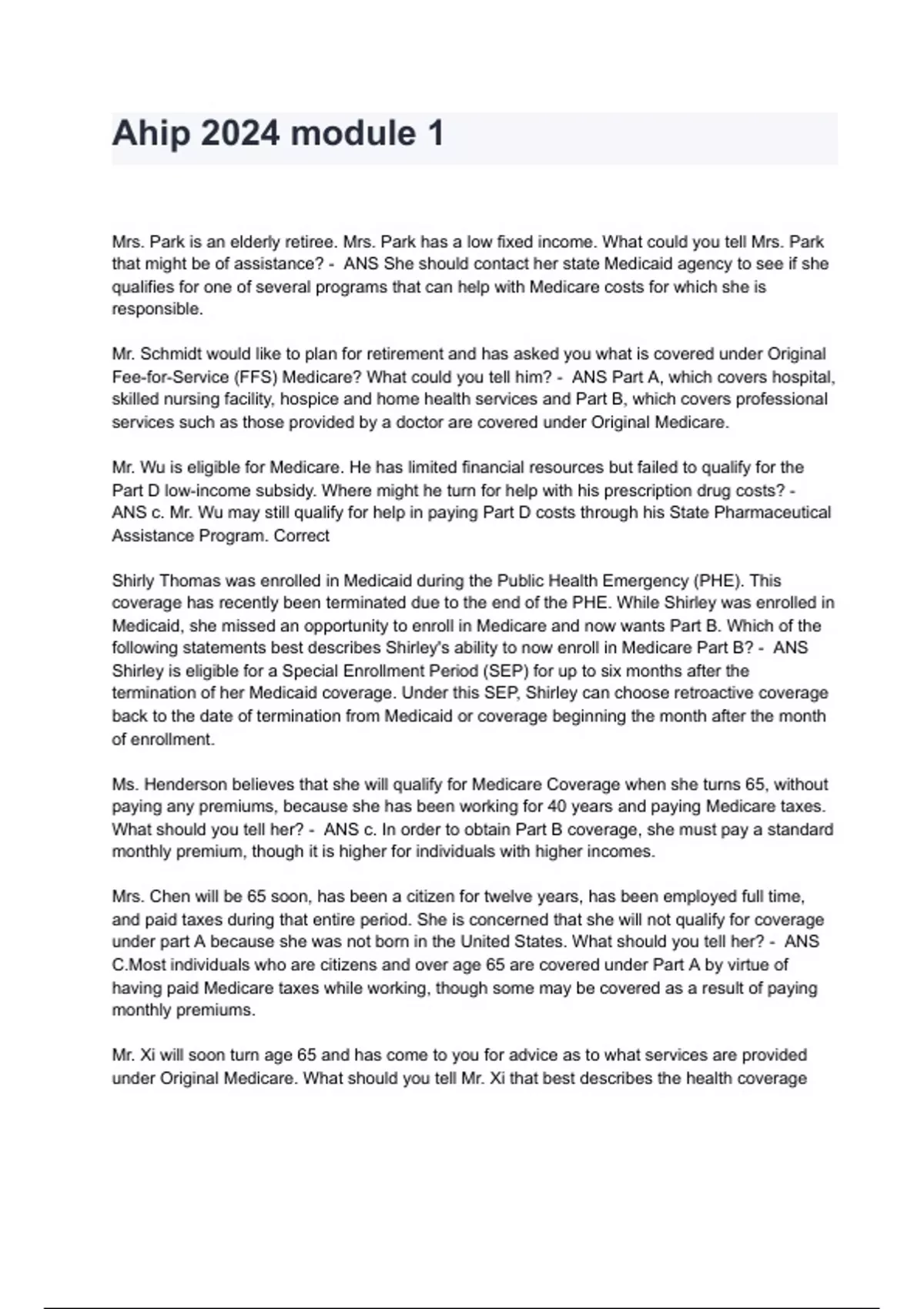 Ahip 2024 module 1

Mrs. Park is an elderly retiree. Mrs. Park has a low fixed income. What could you tell Mrs. Park that might be of assistance? - ANS She should contact her state Medicaid agency to see if she qualifies for one of several programs that can help with Medicare costs for which she is responsible.

Mr. Schmidt would like to plan for retirement and has asked you what is covered under Original Fee-for-Service (FFS) Medicare? What could you tell him? - ANS Part A, which covers hospital, skilled nursing facility, hospice and home health services and Part B, which covers professional services such as those provided by a doctor are covered under Original Medicare.

Mr. Wu is eligible for Medicare. He has limited financial resources but failed to qualify for the Part D low-income subsidy. Where might he turn for help with his prescription drug costs? - ANS c. Mr. Wu may still qualify for help in paying Part D costs through his State Pharmaceutical Assistance Program. Correct

Shirly Thomas was enrolled in Medicaid during the Public Health Emergency (PHE). This coverage has recently been terminated due to the end of the PHE. While Shirley was enrolled in Medicaid, she missed an opportunity to enroll in Medicare and now wants Part B. Which of the following statements best describes Shirley's ability to now enroll in Medicare Part B? - ANS Shirley is eligible for a Special Enrollment Period (SEP) for up to six months after the termination of her Medicaid coverage. Under this SEP, Shirley can choose retroactive coverage back to the date of termination from Medicaid or coverage beginning the month after the month of enrollment.

Ms. Henderson believes that she will qualify for Medicare Coverage when she turns 65, without paying any premiums, because she has been working for 40 years and paying Medicare taxes. What should you tell her? - ANS c. In order to obtain Part B coverage, she must pay a standard monthly premium, though it is higher for individuals with higher incomes.

Mrs. Chen will be 65 soon, has been a citizen for twelve years, has been employed full time, and paid taxes during that entire period. She is concerned that she will not qualify for coverage under part A because she was not born in the United States. What should you tell her? - ANS C.Most individuals who are citizens and over age 65 are covered under Part A by virtue of having paid Medicare taxes while working, though some may be covered as a result of paying monthly premiums.

Mr. Xi will soon turn age 65 and has come to you for advice as to what services are provided under Original Medicare. What should you tell Mr. Xi that best describes the health coverage